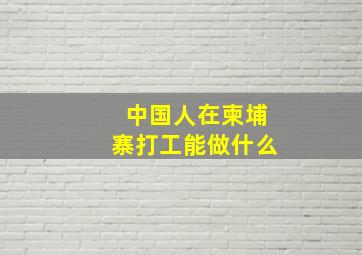 中国人在柬埔寨打工能做什么